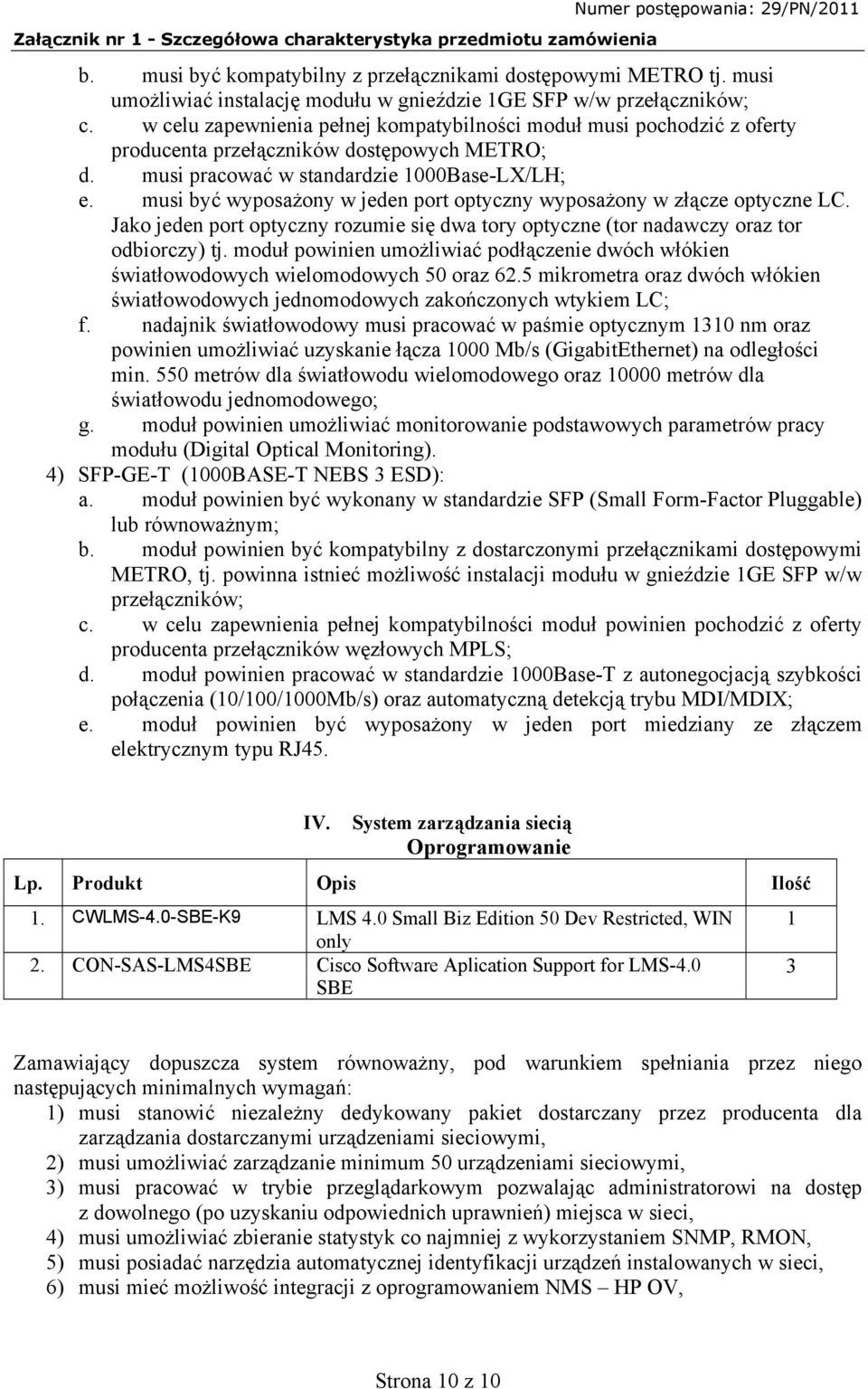 Numer postępowania: 29/PN/2011
Załącznik nr 1 - Szczegółowa charakterystyka przedmiotu zamówienia

b. musi być kompatybilny z przełącznikami dostępowymi METRO tj. musi umożliwiać instalację modułu w gnieździe 1GE SFP w/w przełączników;
c. w celu zapewnienia pełnej kompatybilności moduł musi pochodzić z oferty producenta przełączników dostępowych METRO;
d. musi pracować w standardzie 1000Base-LX/LH;
e. musi być wyposażony w jeden port optyczny wyposażony w złącze optyczne LC. Jako jeden port optyczny rozumie się dwa tory optyczne (tor nadawczy oraz tor odbiorczy) tj. moduł powinien umożliwiać podłączenie dwóch włókien światłowodowych wielomodowych 50 oraz 62.5 mikrometra oraz dwóch włókien światłowodowych jednomodowych zakończonych wtykiem LC;
f. nadajnik światłowodowy musi pracować w paśmie optycznym 1310 nm oraz powinien umożliwiać uzyskanie łącza 1000 Mb/s (GigabitEthernet) na odległości min. 550 metrów dla światłowodu wielomodowego oraz 10000 metrów dla światłowodu jednomodowego;
g. moduł powinien umożliwiać monitorowanie podstawowych parametrów pracy modułu (Digital Optical Monitoring).
4) SFP-GE-T (1000BASE-T NEBS 3 ESD):
a. moduł powinien być wykonany w standardzie SFP (Small Form-Factor Pluggable) lub równoważnym;
b. moduł powinien być kompatybilny z dostarczonymi przełącznikami dostępowymi METRO, tj. powinna istnieć możliwość instalacji modułu w gnieździe 1GE SFP w/w przełączników;
c. w celu zapewnienia pełnej kompatybilności moduł powinien pochodzić z oferty producenta przełączników węzłowych MPLS;
d. moduł powinien pracować w standardzie 1000Base-T z autonegocjacją szybkości połączenia (10/100/1000Mb/s) oraz automatyczną detekcją trybu MDI/MDIX;
e. moduł powinien być wyposażony w jeden port miedziany ze złączem elektrycznym typu RJ45.

IV. System zarządzania siecią
Oprogramowanie

| Lp. | Produkt | Opis | Ilość |
|---|---|---|---|
| 1. | CWLMS-4.0-SBE-K9 | LMS 4.0 Small Biz Edition 50 Dev Restricted, WIN only | 1 |
| 2. | CON-SAS-LMS4SBE | Cisco Software Aplication Support for LMS-4.0 SBE | 3 |

Zamawiający dopuszcza system równoważny, pod warunkiem spełniania przez niego następujących minimalnych wymagań:
1) musi stanowić niezależny dedykowany pakiet dostarczany przez producenta dla zarządzania dostarczanymi urządzeniami sieciowymi,
2) musi umożliwiać zarządzanie minimum 50 urządzeniami sieciowymi,
3) musi pracować w trybie przeglądarkowym pozwalając administratorowi na dostęp z dowolnego (po uzyskaniu odpowiednich uprawnień) miejsca w sieci,
4) musi umożliwiać zbieranie statystyk co najmniej z wykorzystaniem SNMP, RMON,
5) musi posiadać narzędzia automatycznej identyfikacji urządzeń instalowanych w sieci,
6) musi mieć możliwość integracji z oprogramowaniem NMS – HP OV,

Strona 10 z 10